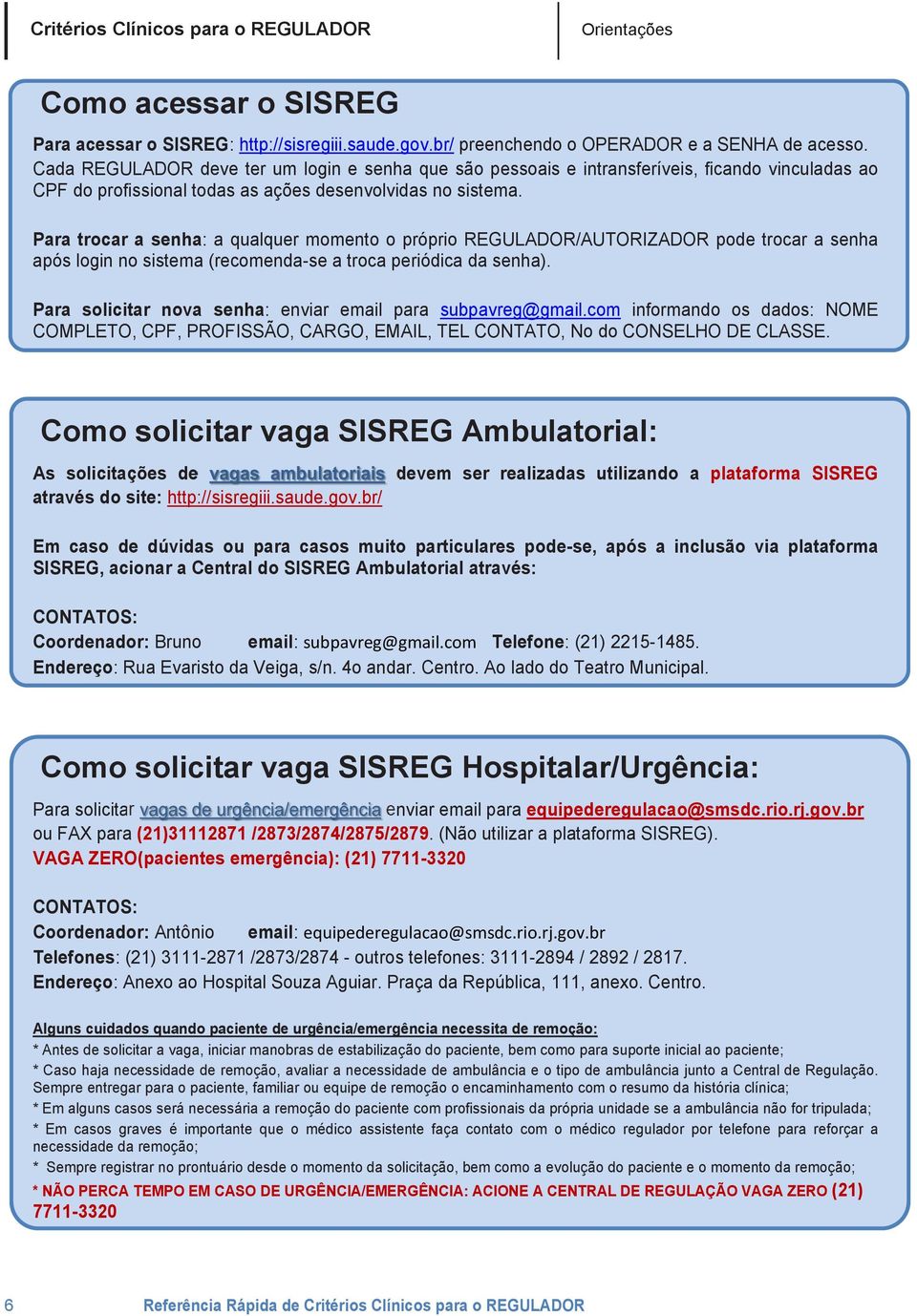 Critérios Clínicos para o REGULADOR

Orientações

Como acessar o SISREG

Para acessar o SISREG: http://sisregiii.saude.gov.br/ preenchendo o OPERADOR e a SENHA de acesso. Cada REGULADOR deve ter um login e senha que são pessoais e intransferíveis, ficando vinculadas ao CPF do profissional todas as ações desenvolvidas no sistema.

Para trocar a senha: a qualquer momento o próprio REGULADOR/AUTORIZADOR pode trocar a senha após login no sistema (recomenda-se a troca periódica da senha).

Para solicitar nova senha: enviar email para subpavreg@gmail.com informando os dados: NOME COMPLETO, CPF, PROFISSÃO, CARGO, EMAIL, TEL CONTATO, No do CONSELHO DE CLASSE.

Como solicitar vaga SISREG Ambulatorial:

As solicitações de vagas ambulatoriais devem ser realizadas utilizando a plataforma SISREG através do site: http://sisregiii.saude.gov.br/

Em caso de dúvidas ou para casos muito particulares pode-se, após a inclusão via plataforma SISREG, acionar a Central do SISREG Ambulatorial através:

CONTATOS:
Coordenador: Bruno email: subpavreg@gmail.com Telefone: (21) 2215-1485.
Endereço: Rua Evaristo da Veiga, s/n. 4o andar. Centro. Ao lado do Teatro Municipal.

Como solicitar vaga SISREG Hospitalar/Urgência:

Para solicitar vagas de urgência/emergência enviar email para equipederegulacao@smsdc.rio.rj.gov.br ou FAX para (21)31112871 /2873/2874/2875/2879. (Não utilizar a plataforma SISREG).
VAGA ZERO(pacientes emergência): (21) 7711-3320

CONTATOS:
Coordenador: Antônio email: equipederegulacao@smsdc.rio.rj.gov.br
Telefones: (21) 3111-2871 /2873/2874 - outros telefones: 3111-2894 / 2892 / 2817.
Endereço: Anexo ao Hospital Souza Aguiar. Praça da República, 111, anexo. Centro.

Alguns cuidados quando paciente de urgência/emergência necessita de remoção:
* Antes de solicitar a vaga, iniciar manobras de estabilização do paciente, bem como para suporte inicial ao paciente;
* Caso haja necessidade de remoção, avaliar a necessidade de ambulância e o tipo de ambulância junto a Central de Regulação. Sempre entregar para o paciente, familiar ou equipe de remoção o encaminhamento com o resumo da história clínica;
* Em alguns casos será necessária a remoção do paciente com profissionais da própria unidade se a ambulância não for tripulada;
* Em casos graves é importante que o médico assistente faça contato com o médico regulador por telefone para reforçar a necessidade da remoção;
* Sempre registrar no prontuário desde o momento da solicitação, bem como a evolução do paciente e o momento da remoção;
* NÃO PERCA TEMPO EM CASO DE URGÊNCIA/EMERGÊNCIA: ACIONE A CENTRAL DE REGULAÇÃO VAGA ZERO (21) 7711-3320

6

Referência Rápida de Critérios Clínicos para o REGULADOR